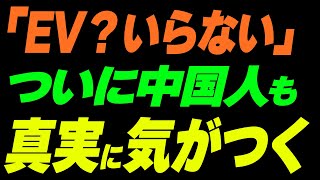 「EV？いらない」
ついに中国人も
真実に気がつく